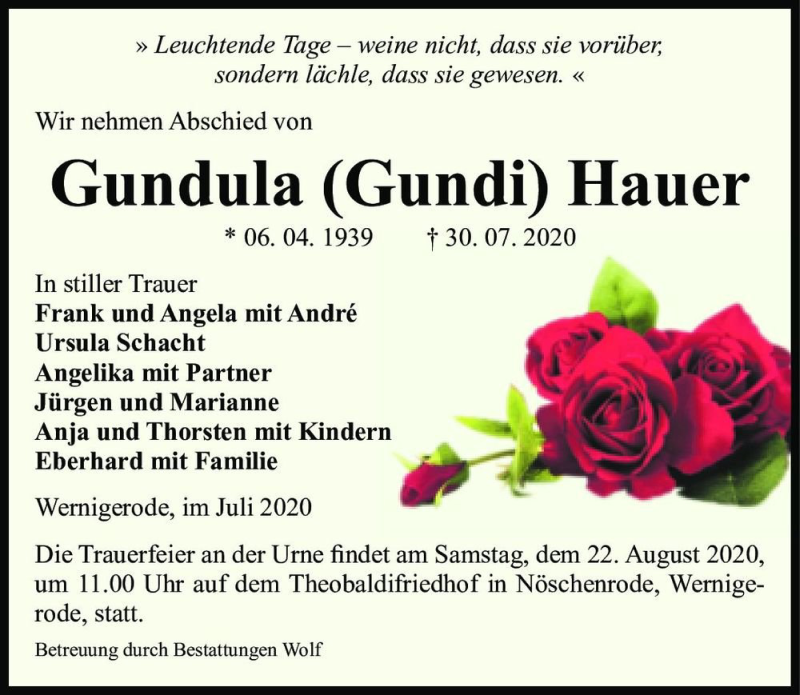 » Leuchtende Tage – weine nicht, dass sie vorüber, sondern lächle, dass sie gewesen. «

Wir nehmen Abschied von

Gundula (Gundi) Hauer

* 06. 04. 1939 † 30. 07. 2020

In stiller Trauer
Frank und Angela mit André
Ursula Schacht
Angelika mit Partner
Jürgen und Marianne
Anja und Thorsten mit Kindern
Eberhard mit Familie

Wernigerode, im Juli 2020

Die Trauerfeier an der Urne findet am Samstag, dem 22. August 2020, um 11.00 Uhr auf dem Theobaldifriedhof in Nöschenrode, Wernigerode, statt.

Betreuung durch Bestattungen Wolf